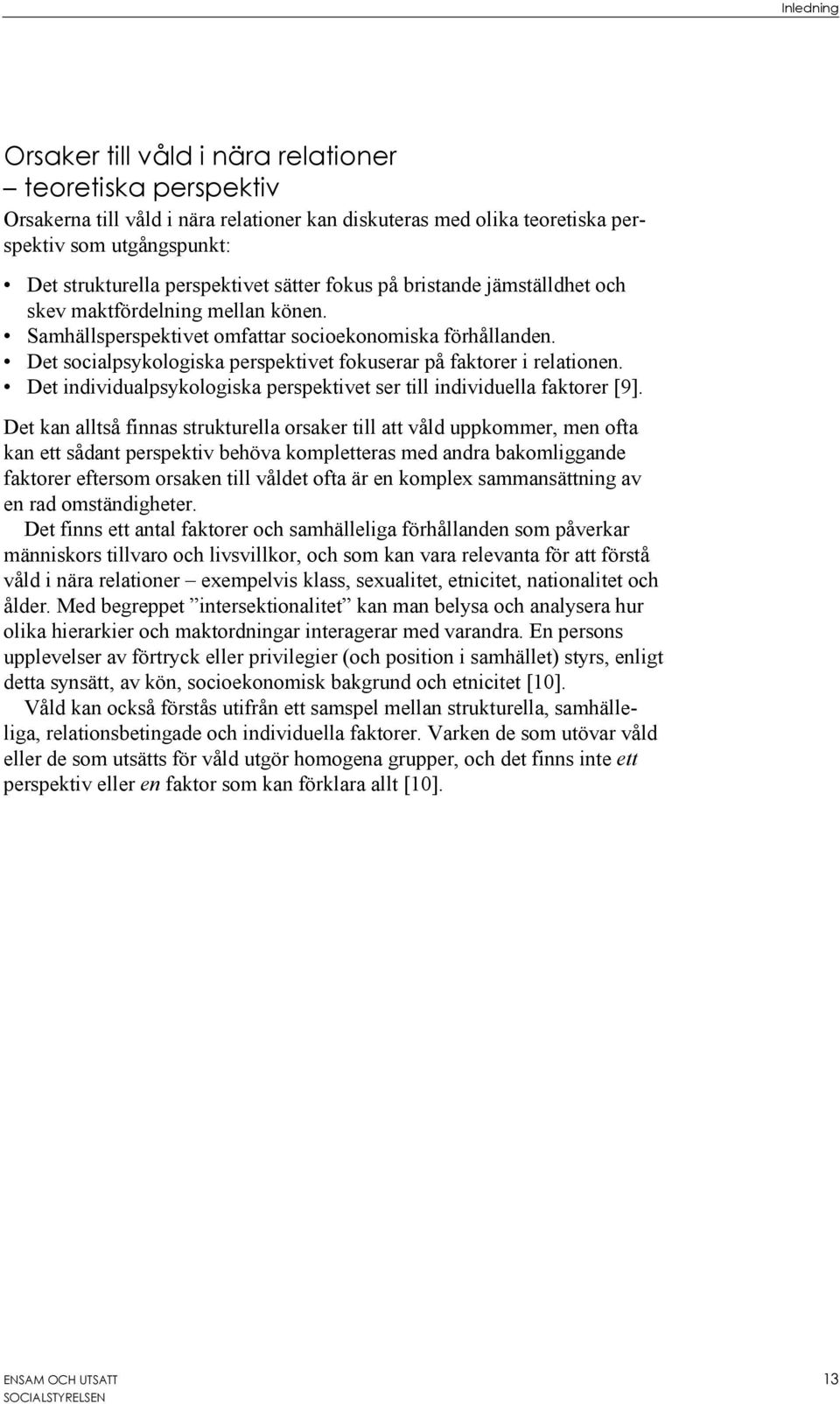 Inledning

Orsaker till våld i nära relationer
– teoretiska perspektiv

Orsakerna till våld i nära relationer kan diskuteras med olika teoretiska perspektiv som utgångspunkt:

• Det strukturella perspektivet sätter fokus på bristande jämställdhet och skev maktfördelning mellan könen.
• Samhällsperspektivet omfattar socioekonomiska förhållanden.
• Det socialpsykologiska perspektivet fokuserar på faktorer i relationen.
• Det individualpsykologiska perspektivet ser till individuella faktorer [9].

Det kan alltså finnas strukturella orsaker till att våld uppkommer, men ofta kan ett sådant perspektiv behöva kompletteras med andra bakomliggande faktorer eftersom orsaken till våldet ofta är en komplex sammansättning av en rad omständigheter.

Det finns ett antal faktorer och samhälleliga förhållanden som påverkar människors tillvaro och livsvillkor, och som kan vara relevanta för att förstå våld i nära relationer – exempelvis klass, sexualitet, etnicitet, nationalitet och ålder. Med begreppet ”intersektionalitet” kan man belysa och analysera hur olika hierarkier och maktordningar interagerar med varandra. En persons upplevelser av förtryck eller privilegier (och position i samhället) styrs, enligt detta synsätt, av kön, socioekonomisk bakgrund och etnicitet [10].

Våld kan också förstås utifrån ett samspel mellan strukturella, samhälleliga, relationsbetingade och individuella faktorer. Varken de som utövar våld eller de som utsätts för våld utgör homogena grupper, och det finns inte ett perspektiv eller en faktor som kan förklara allt [10].

ENSAM OCH UTSATT
SOCIALSTYRELSEN

13